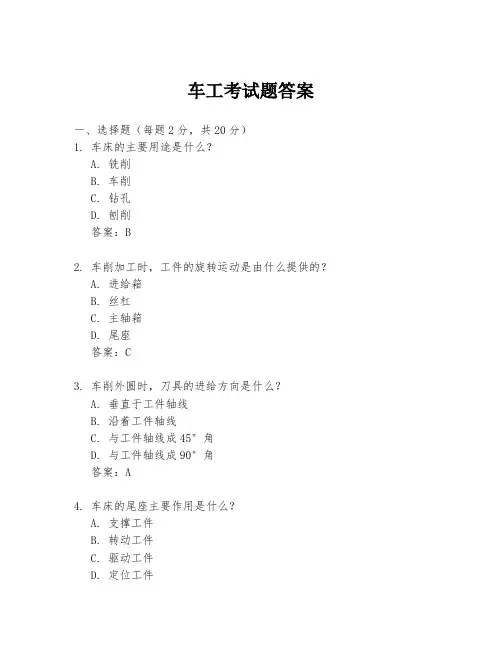 车工考试题答案

一、选择题（每题 2 分，共 20 分）

1. 车床的主要用途是什么？
A. 铣削
B. 车削
C. 钻孔
D. 刨削
答案：B

2. 车削加工时，工件的旋转运动是由什么提供的？
A. 进给箱
B. 丝杠
C. 主轴箱
D. 尾座
答案：C

3. 车削外圆时，刀具的进给方向是什么？
A. 垂直于工件轴线
B. 沿着工件轴线
C. 与工件轴线成 45° 角
D. 与工件轴线成 90° 角
答案：A

4. 车床的尾座主要作用是什么？
A. 支撑工件
B. 转动工件
C. 驱动工件
D. 定位工件